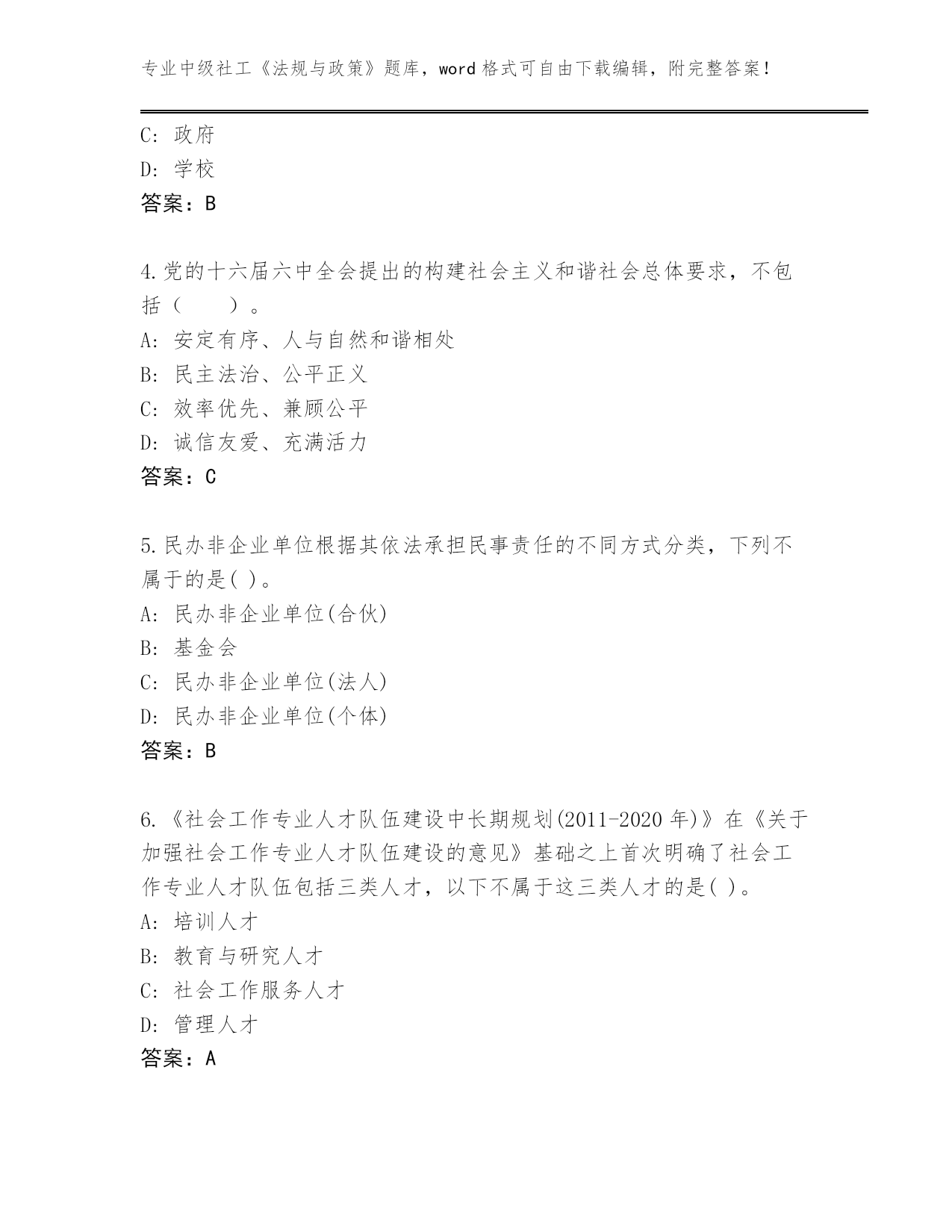 专业中级社工《法规与政策》题库，word 格式可自由下载编辑，附完整答案！

C: 政府
D: 学校
答案：B

4.党的十六届六中全会提出的构建社会主义和谐社会总体要求，不包括（　　）。
A: 安定有序、人与自然和谐相处
B: 民主法治、公平正义
C: 效率优先、兼顾公平
D: 诚信友爱、充满活力
答案：C

5.民办非企业单位根据其依法承担民事责任的不同方式分类，下列不属于的是( )。
A: 民办非企业单位(合伙)
B: 基金会
C: 民办非企业单位(法人)
D: 民办非企业单位(个体)
答案：B

6.《社会工作专业人才队伍建设中长期规划(2011-2020 年)》在《关于加强社会工作专业人才队伍建设的意见》基础之上首次明确了社会工作专业人才队伍包括三类人才，以下不属于这三类人才的是( )。
A: 培训人才
B: 教育与研究人才
C: 社会工作服务人才
D: 管理人才
答案：A